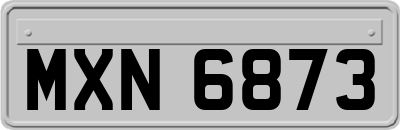 MXN 6873